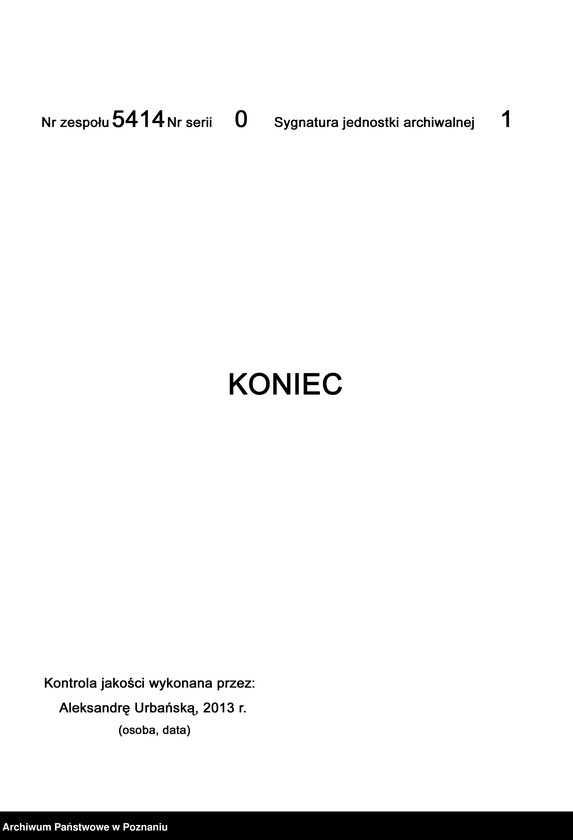 Nr zespołu 5414 Nr serii 0 Sygnatura jednostki archiwalnej 1

KONIEC

Kontrola jakości wykonana przez:
Aleksandrę Urbańską, 2013 r.
(osoba, data)

Archiwum Państwowe w Poznaniu